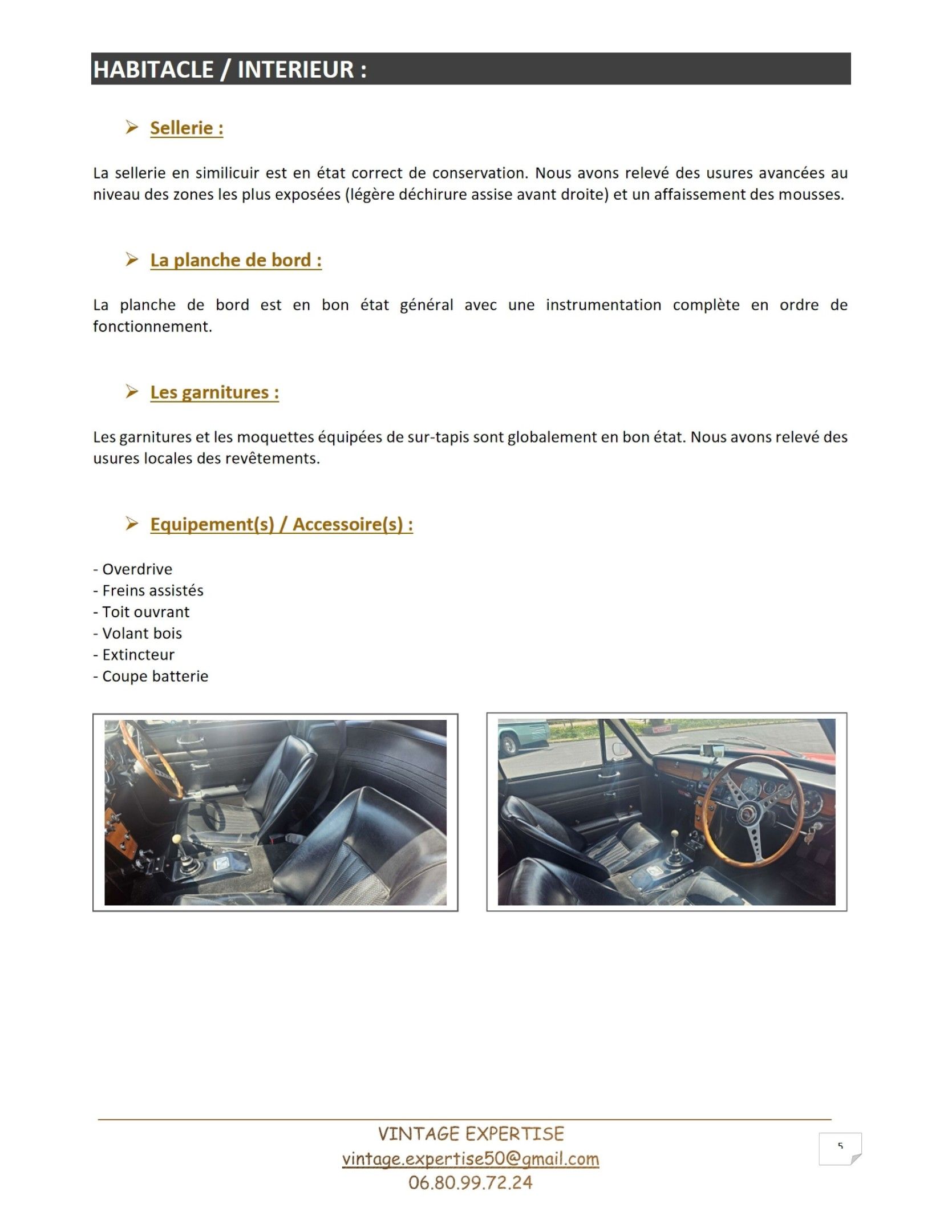 HABITACLE / INTERIEUR :

➢ Sellerie :

La sellerie en similicuir est en état correct de conservation. Nous avons relevé des usures avancées au niveau des zones les plus exposées (légère déchirure assise avant droite) et un affaissement des mousses.

➢ La planche de bord :

La planche de bord est en bon état général avec une instrumentation complète en ordre de fonctionnement.

➢ Les garnitures :

Les garnitures et les moquettes équipées de sur-tapis sont globalement en bon état. Nous avons relevé des usures locales des revêtements.

➢ Equipement(s) / Accessoire(s) :

- Overdrive
- Freins assistés
- Toit ouvrant
- Volant bois
- Extincteur
- Coupe batterie

VINTAGE EXPERTISE
vintage.expertise50@gmail.com
06.80.99.72.24

5